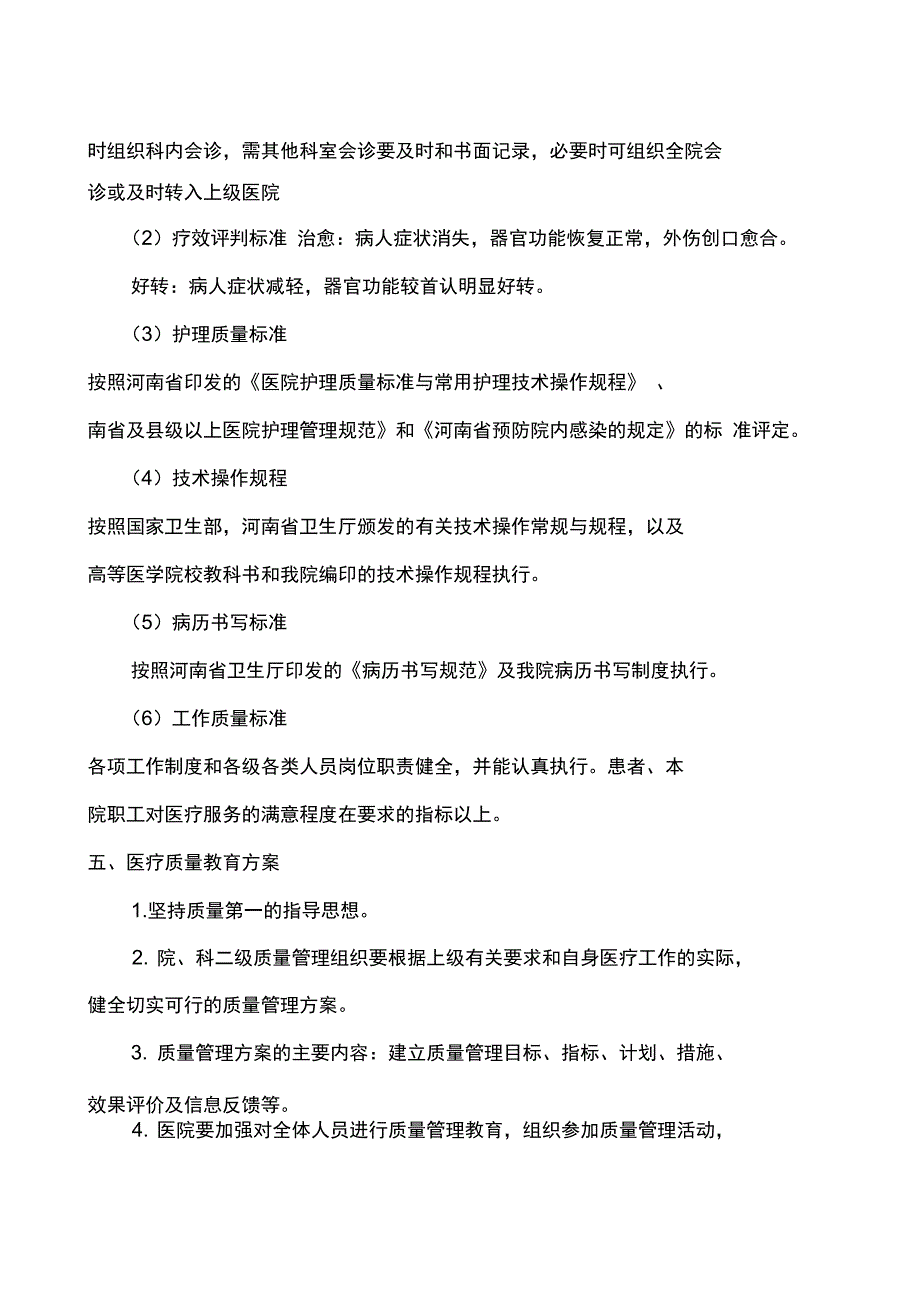 时组织科内会诊，需其他科室会诊要及时和书面记录，必要时可组织全院会诊或及时转入上级医院

（2）疗效评判标准 治愈：病人症状消失，器官功能恢复正常，外伤创口愈合。

好转：病人症状减轻，器官功能较首认明显好转。

（3）护理质量标准

按照河南省印发的《医院护理质量标准与常用护理技术操作规程》 、南省及县级以上医院护理管理规范》和《河南省预防院内感染的规定》的标 准评定。

（4）技术操作规程

按照国家卫生部，河南省卫生厅颁发的有关技术操作常规与规程，以及高等医学院校教科书和我院编印的技术操作规程执行。

（5）病历书写标准

按照河南省卫生厅印发的《病历书写规范》及我院病历书写制度执行。

（6）工作质量标准

各项工作制度和各级各类人员岗位职责健全，并能认真执行。患者、本院职工对医疗服务的满意程度在要求的指标以上。

五、医疗质量教育方案

1.坚持质量第一的指导思想。

2. 院、科二级质量管理组织要根据上级有关要求和自身医疗工作的实际，健全切实可行的质量管理方案。

3. 质量管理方案的主要内容：建立质量管理目标、指标、计划、措施、效果评价及信息反馈等。

4. 医院要加强对全体人员进行质量管理教育，组织参加质量管理活动，